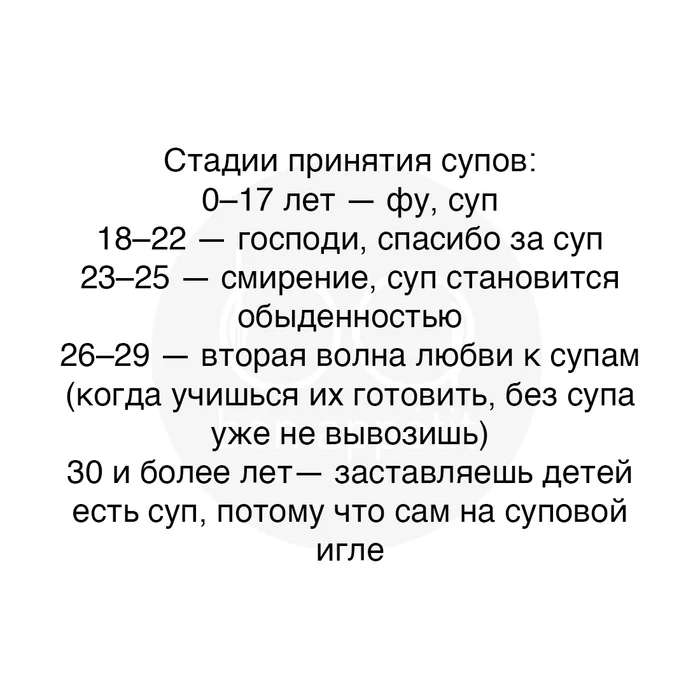 Стадии принятия супов:
0–17 лет — фу, суп
18–22 — господи, спасибо за суп
23–25 — смирение, суп становится обыденностью
26–29 — вторая волна любви к супам (когда учишься их готовить, без супа уже не вывозишь)
30 и более лет— заставляешь детей есть суп, потому что сам на суповой игле